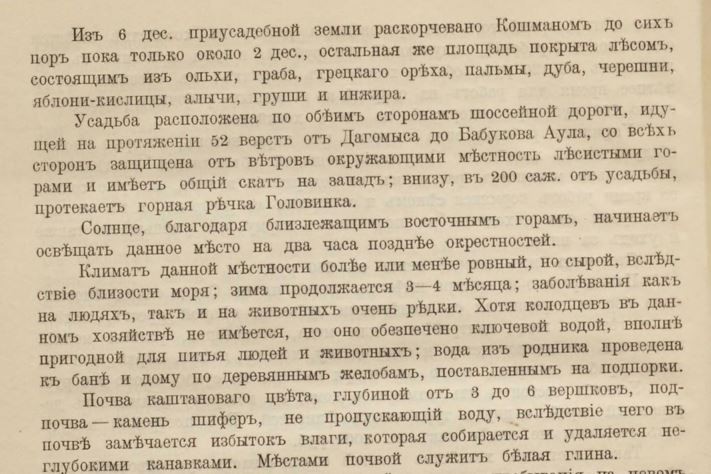 Изъ 6 дес. приусадебной земли раскорчевано Кошманомъ до сихъ поръ пока только около 2 дес., остальная же площадь покрыта лѣсомъ, состоящимъ изъ ольхи, граба, грецкаго орѣха, пальмы, дуба, черешни, яблони-кислицы, алычи, груши и инжира.

Усадьба расположена по обѣимъ сторонамъ шоссейной дороги, идущей на протяженіи 52 верстъ отъ Дагомыса до Бабукова Аула, со всѣхъ сторонъ защищена отъ вѣтровъ окружающими мѣстность лѣсистыми горами и имѣетъ общій скатъ на западъ; внизу, въ 200 саж. отъ усадьбы, протекаетъ горная рѣчка Головинка.

Солнце, благодаря близлежащимъ восточнымъ горамъ, начинаетъ освѣщать данное мѣсто на два часа позднѣе окрестностей.

Климатъ данной мѣстности болѣе или менѣе ровный, но сырой, вслѣдствіе близости моря; зима продолжается 3—4 мѣсяца; заболѣванія какъ на людяхъ, такъ и на животныхъ очень рѣдки. Хотя колодцевъ въ данномъ хозяйствѣ не имѣется, но оно обезпечено ключевой водой, вполнѣ пригодной для питья людей и животныхъ; вода изъ родника проведена къ банѣ и дому по деревяннымъ желобамъ, поставленнымъ на подпорки.

Почва каштановаго цвѣта, глубиной отъ 3 до 6 вершковъ, подпочва — камень шиферъ, не пропускающій воду, вслѣдствіе чего въ почвѣ замѣчается избытокъ влаги, которая собирается и удаляется неглубокими канавками. Мѣстами почвой служитъ бѣлая глина.